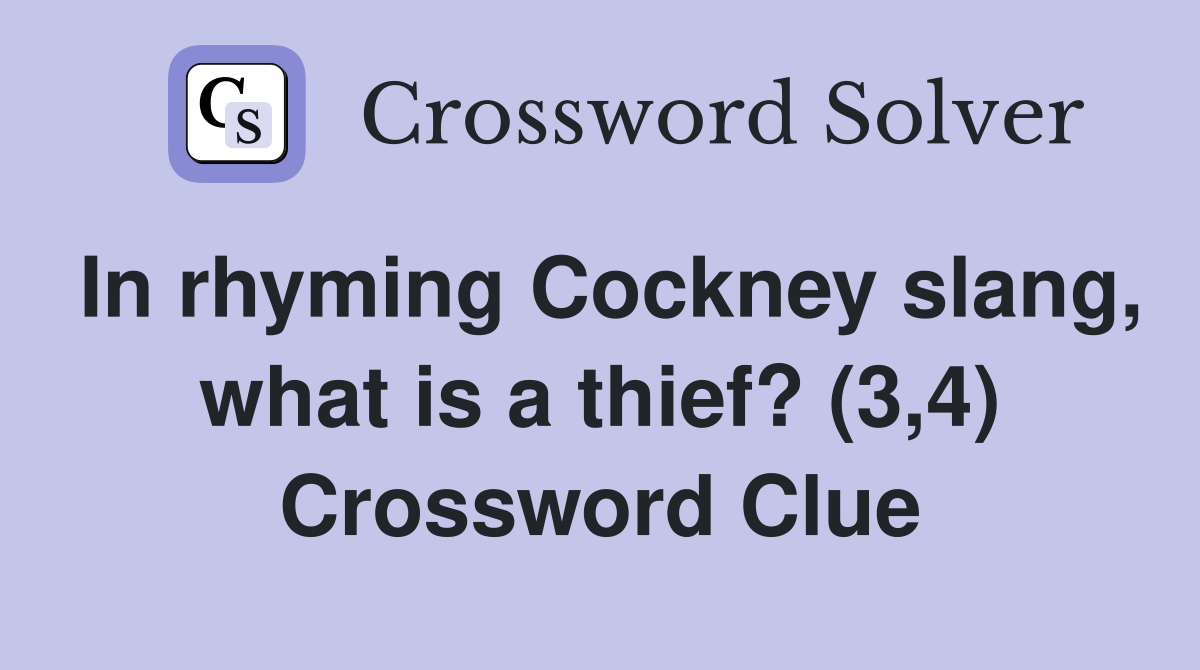 CS Crossword Solver

In rhyming Cockney slang, what is a thief? (3,4) Crossword Clue